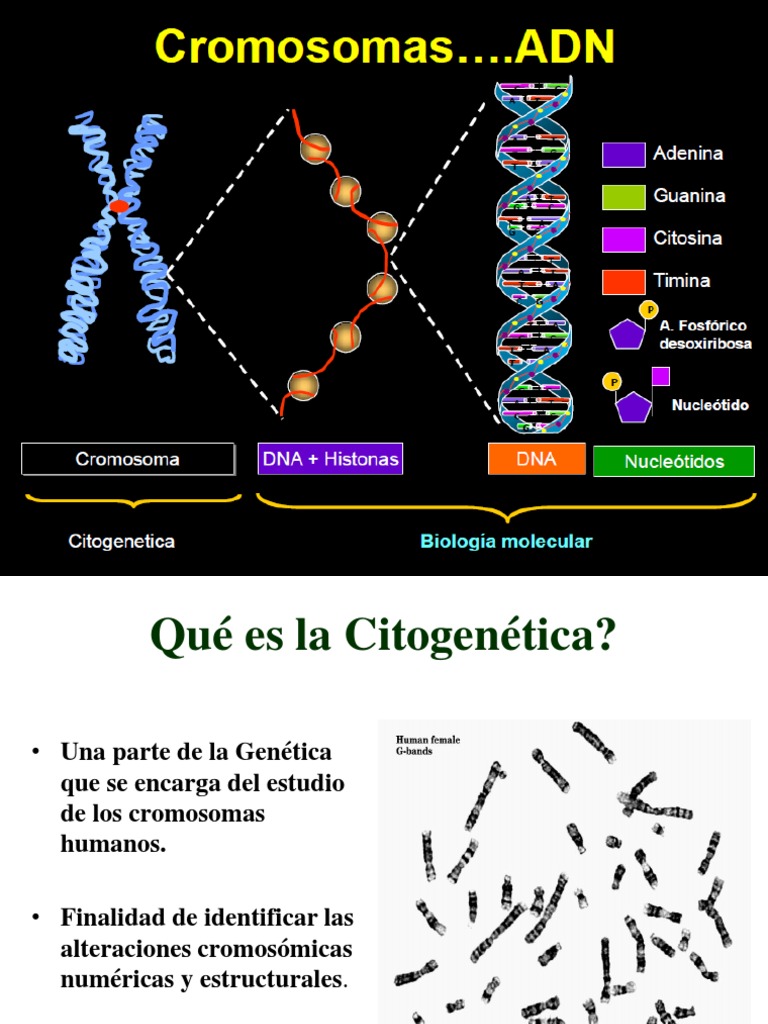 Cromosomas….ADN

Adenina
Guanina
Citosina
Timina
P
A. Fosfórico desoxiribosa
P
Nucleótido

Cromosoma
DNA + Histonas
DNA
Nucleótidos

Citogenetica
Biologia molecular

Qué es la Citogenética?

• Una parte de la Genética que se encarga del estudio de los cromosomas humanos.

• Finalidad de identificar las alteraciones cromosómicas numéricas y estructurales.

Human female G-bands